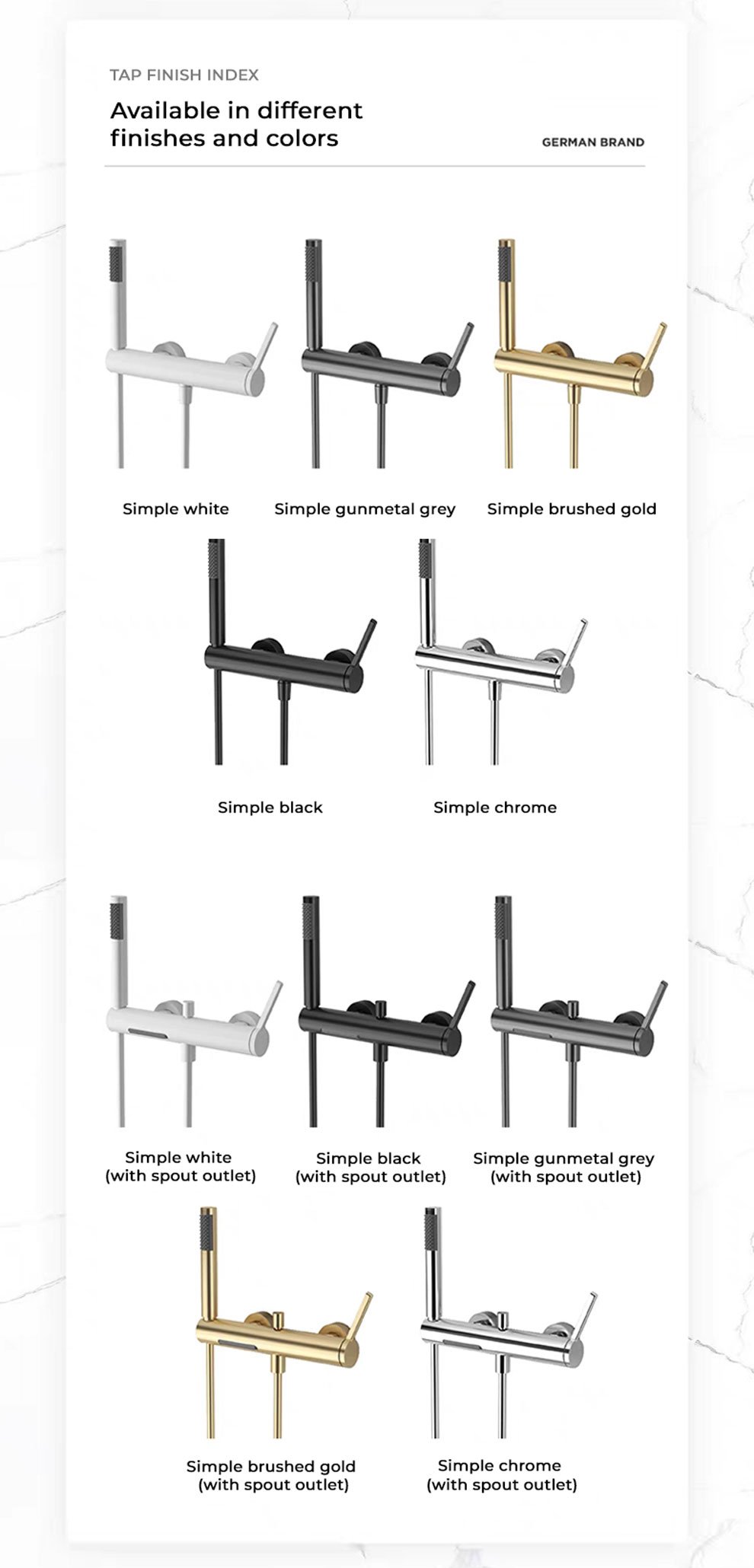 TAP FINISH INDEX

Available in different finishes and colors

GERMAN BRAND

Simple white

Simple gunmetal grey

Simple brushed gold

Simple black

Simple chrome

Simple white (with spout outlet)

Simple black (with spout outlet)

Simple gunmetal grey (with spout outlet)

Simple brushed gold (with spout outlet)

Simple chrome (with spout outlet)